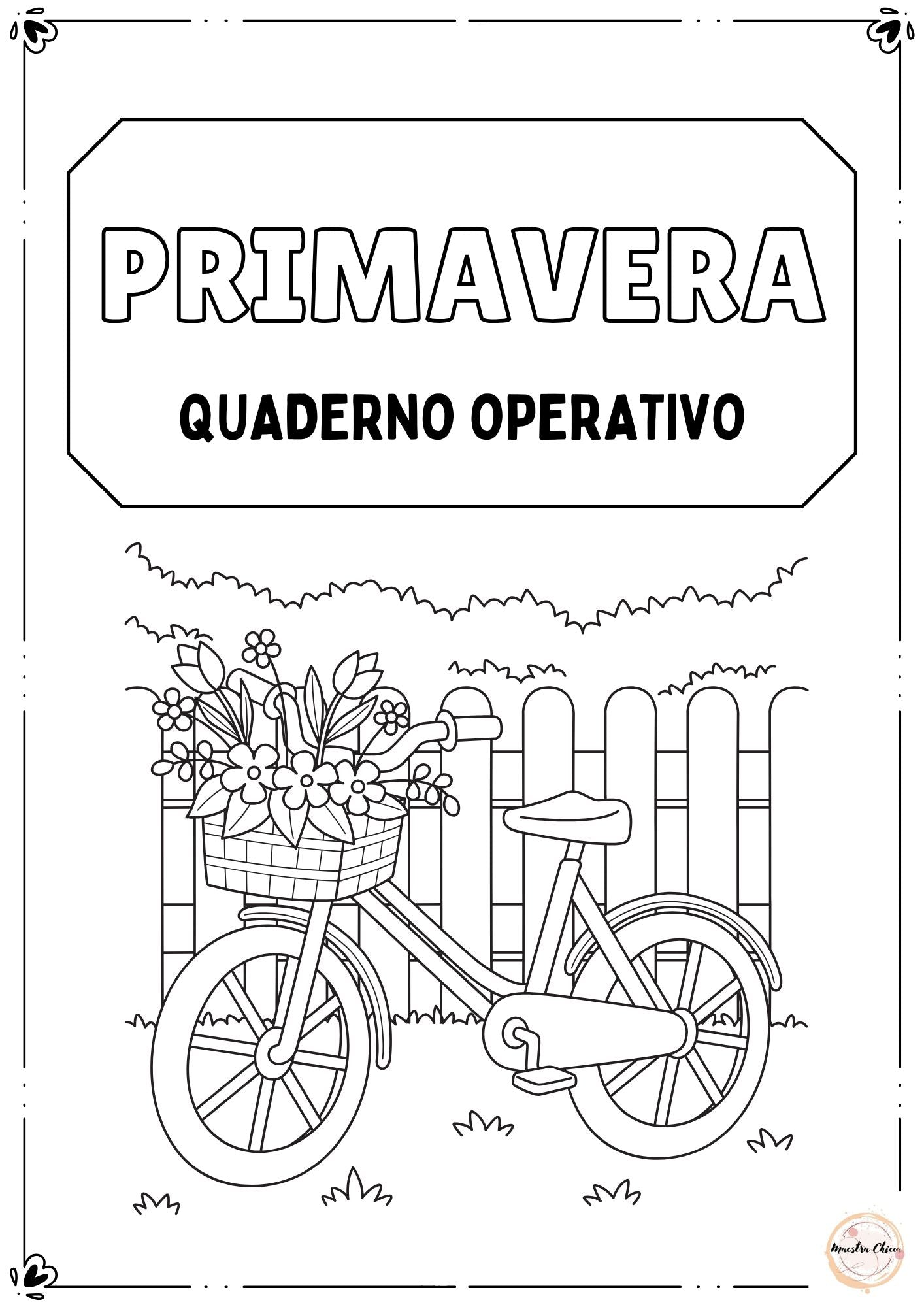 PRIMAVERA

QUADERNO OPERATIVO

Maestra Chicca